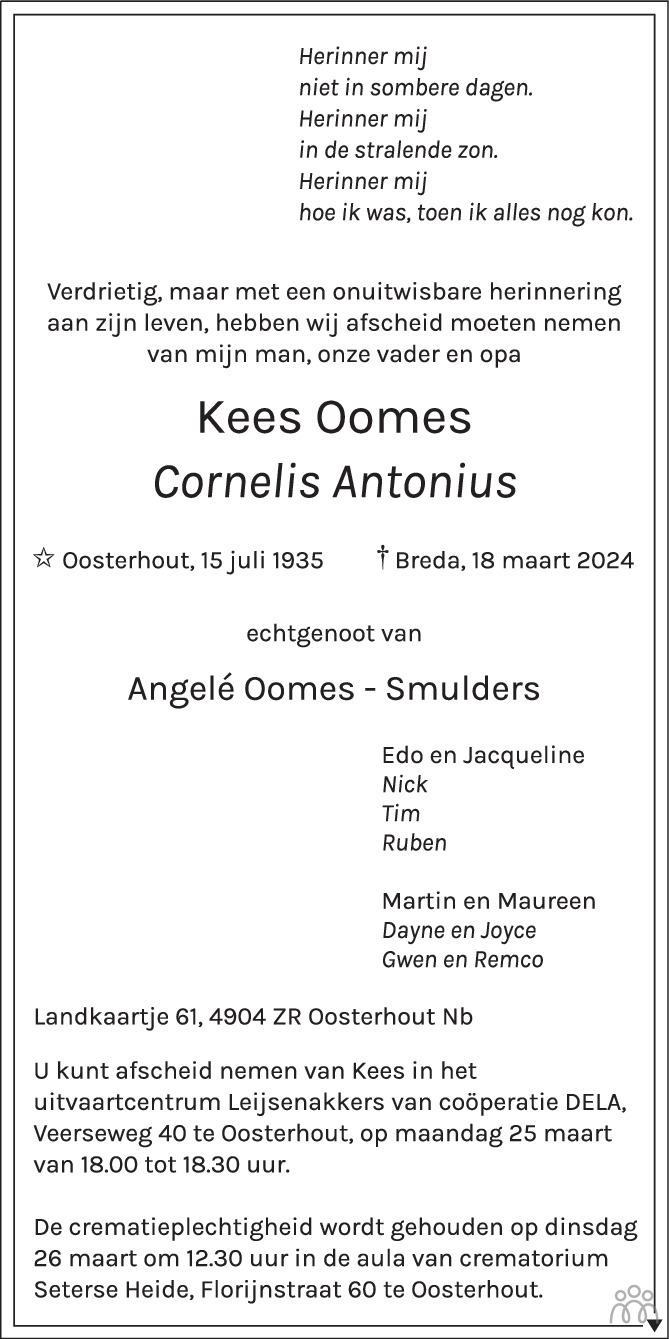 Herinner mij
niet in sombere dagen.
Herinner mij
in de stralende zon.
Herinner mij
hoe ik was, toen ik alles nog kon.

Verdrietig, maar met een onuitwisbare herinnering aan zijn leven, hebben wij afscheid moeten nemen van mijn man, onze vader en opa

Kees Oomes

Cornelis Antonius

☆ Oosterhout, 15 juli 1935 † Breda, 18 maart 2024

echtgenoot van

Angelé Oomes - Smulders

Edo en Jacqueline
Nick
Tim
Ruben

Martin en Maureen
Dayne en Joyce
Gwen en Remco

Landkaartje 61, 4904 ZR Oosterhout Nb

U kunt afscheid nemen van Kees in het uitvaartcentrum Leijsenakkers van coöperatie DELA, Veerseweg 40 te Oosterhout, op maandag 25 maart van 18.00 tot 18.30 uur.

De crematieplechtigheid wordt gehouden op dinsdag 26 maart om 12.30 uur in de aula van crematorium Seterse Heide, Florijnstraat 60 te Oosterhout.